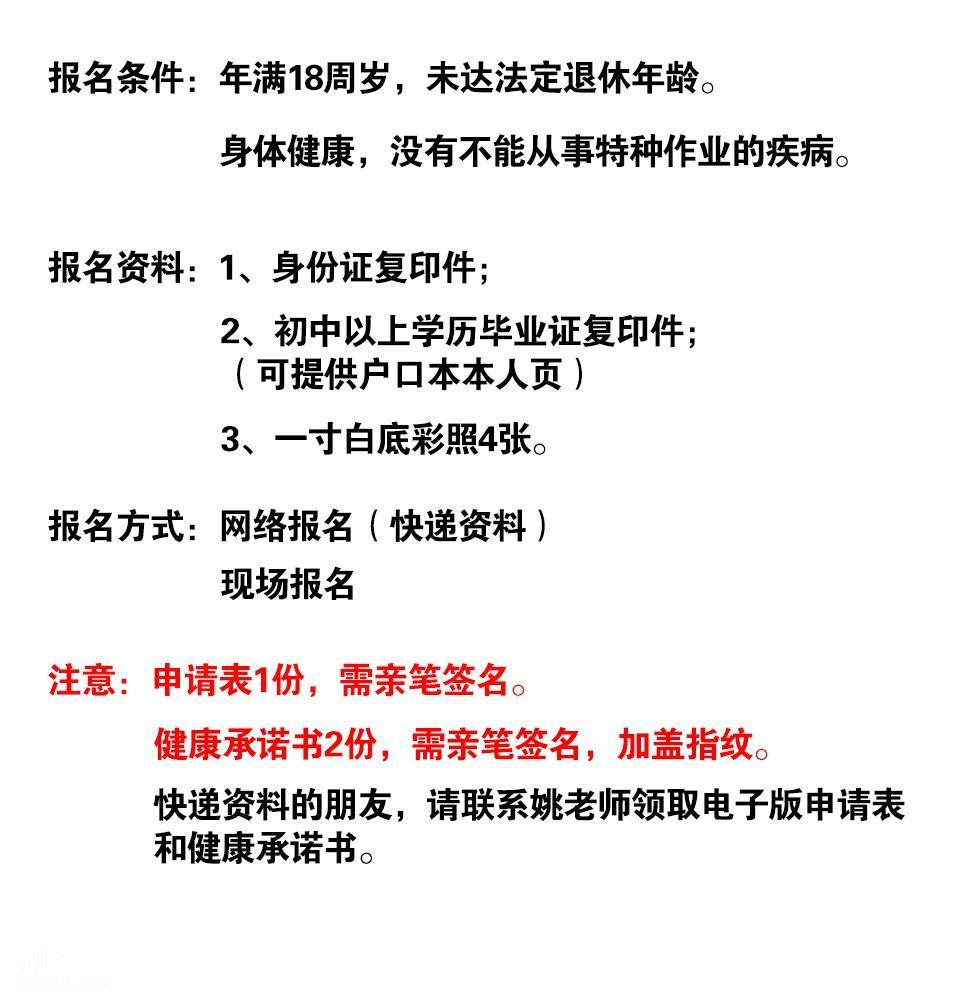 报名条件：年满18周岁，未达法定退休年龄。

身体健康，没有不能从事特种作业的疾病。

报名资料：1、身份证复印件；

2、初中以上学历毕业证复印件；
（可提供户口本本人页）

3、一寸白底彩照4张。

报名方式：网络报名（快递资料）
现场报名

注意：申请表1份，需亲笔签名。

健康承诺书2份，需亲笔签名，加盖指纹。

快递资料的朋友，请联系姚老师领取电子版申请表和健康承诺书。